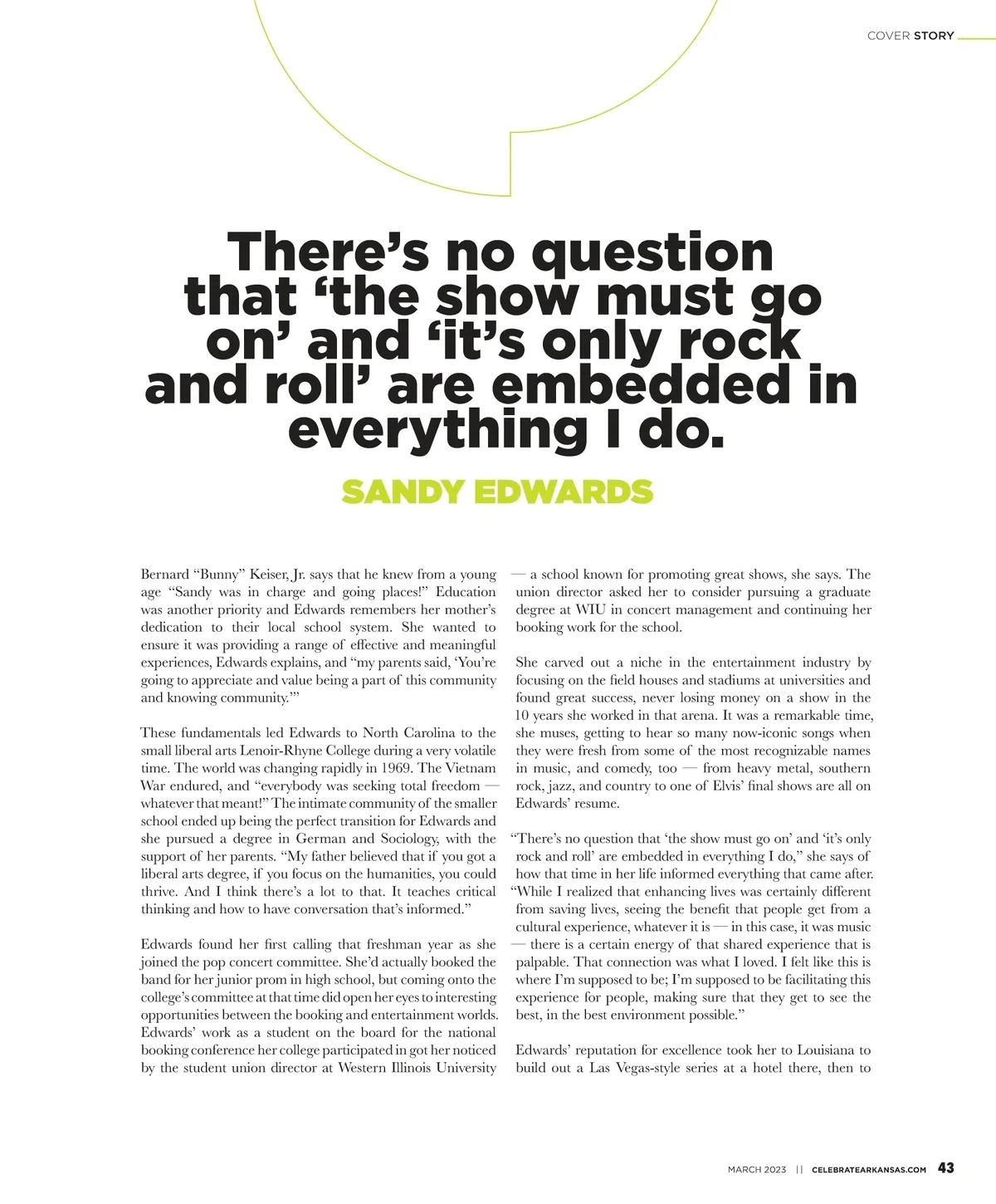 COVER STORY

There's no question that 'the show must go on' and 'it's only rock and roll' are embedded in everything I do.

SANDY EDWARDS

Bernard "Bunny" Keiser, Jr. says that he knew from a young age "Sandy was in charge and going places!" Education was another priority and Edwards remembers her mother's dedication to their local school system. She wanted to ensure it was providing a range of effective and meaningful experiences, Edwards explains, and "my parents said, 'You're going to appreciate and value being a part of this community and knowing community.'"

These fundamentals led Edwards to North Carolina to the small liberal arts Lenoir-Rhyne College during a very volatile time. The world was changing rapidly in 1969. The Vietnam War endured, and "everybody was seeking total freedom — whatever that meant!" The intimate community of the smaller school ended up being the perfect transition for Edwards and she pursued a degree in German and Sociology, with the support of her parents. "My father believed that if you got a liberal arts degree, if you focus on the humanities, you could thrive. And I think there's a lot to that. It teaches critical thinking and how to have conversation that's informed."

Edwards found her first calling that freshman year as she joined the pop concert committee. She'd actually booked the band for her junior prom in high school, but coming onto the college's committee at that time did open her eyes to interesting opportunities between the booking and entertainment worlds. Edwards' work as a student on the board for the national booking conference her college participated in got her noticed by the student union director at Western Illinois University — a school known for promoting great shows, she says. The union director asked her to consider pursuing a graduate degree at WIU in concert management and continuing her booking work for the school.

She carved out a niche in the entertainment industry by focusing on the field houses and stadiums at universities and found great success, never losing money on a show in the 10 years she worked in that arena. It was a remarkable time, she muses, getting to hear so many now-iconic songs when they were fresh from some of the most recognizable names in music, and comedy, too — from heavy metal, southern rock, jazz, and country to one of Elvis' final shows are all on Edwards' resume.

"There's no question that 'the show must go on' and 'it's only rock and roll' are embedded in everything I do," she says of how that time in her life informed everything that came after. "While I realized that enhancing lives was certainly different from saving lives, seeing the benefit that people get from a cultural experience, whatever it is — in this case, it was music — there is a certain energy of that shared experience that is palpable. That connection was what I loved. I felt like this is where I'm supposed to be; I'm supposed to be facilitating this experience for people, making sure that they get to see the best, in the best environment possible."

Edwards' reputation for excellence took her to Louisiana to build out a Las Vegas-style series at a hotel there, then to

MARCH 2023 || CELEBRATEARKANSAS.COM 43